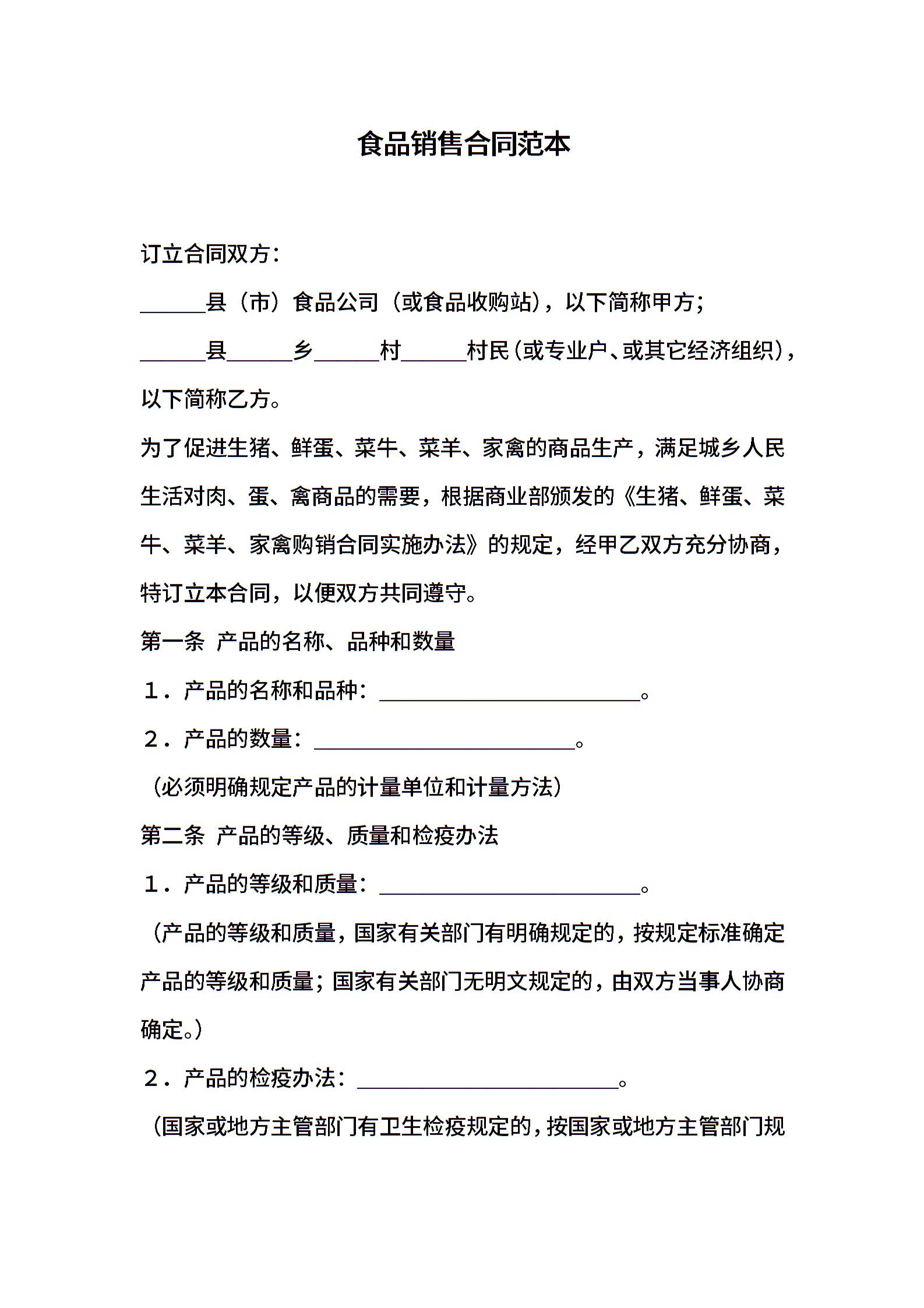 食品销售合同范本

订立合同双方：

______县（市）食品公司（或食品收购站），以下简称甲方；

______县______乡______村______村民（或专业户、或其它经济组织），以下简称乙方。

为了促进生猪、鲜蛋、菜牛、菜羊、家禽的商品生产，满足城乡人民生活对肉、蛋、禽商品的需要，根据商业部颁发的《生猪、鲜蛋、菜牛、菜羊、家禽购销合同实施办法》的规定，经甲乙双方充分协商，特订立本合同，以便双方共同遵守。

第一条 产品的名称、品种和数量

1．产品的名称和品种：________________________。

2．产品的数量：________________________。

（必须明确规定产品的计量单位和计量方法）

第二条 产品的等级、质量和检疫办法

1．产品的等级和质量：________________________。

（产品的等级和质量，国家有关部门有明确规定的，按规定标准确定产品的等级和质量；国家有关部门无明文规定的，由双方当事人协商确定。）

2．产品的检疫办法：________________________。

（国家或地方主管部门有卫生检疫规定的，按国家或地方主管部门规